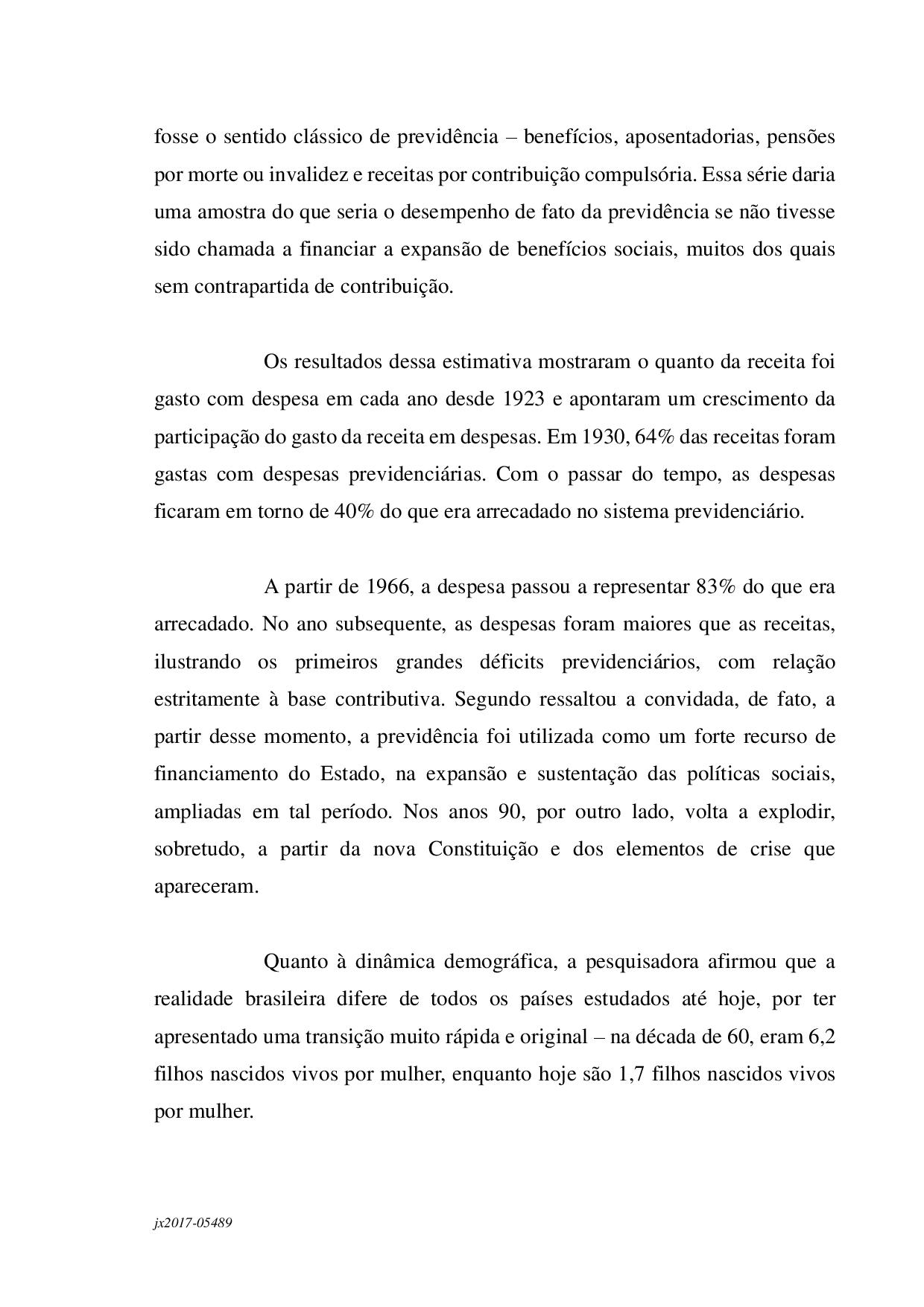 fosse o sentido clássico de previdência – benefícios, aposentadorias, pensões por morte ou invalidez e receitas por contribuição compulsória. Essa série daria uma amostra do que seria o desempenho de fato da previdência se não tivesse sido chamada a financiar a expansão de benefícios sociais, muitos dos quais sem contrapartida de contribuição.

Os resultados dessa estimativa mostraram o quanto da receita foi gasto com despesa em cada ano desde 1923 e apontaram um crescimento da participação do gasto da receita em despesas. Em 1930, 64% das receitas foram gastas com despesas previdenciárias. Com o passar do tempo, as despesas ficaram em torno de 40% do que era arrecadado no sistema previdenciário.

A partir de 1966, a despesa passou a representar 83% do que era arrecadado. No ano subsequente, as despesas foram maiores que as receitas, ilustrando os primeiros grandes déficits previdenciários, com relação estritamente à base contributiva. Segundo ressaltou a convidada, de fato, a partir desse momento, a previdência foi utilizada como um forte recurso de financiamento do Estado, na expansão e sustentação das políticas sociais, ampliadas em tal período. Nos anos 90, por outro lado, volta a explodir, sobretudo, a partir da nova Constituição e dos elementos de crise que apareceram.

Quanto à dinâmica demográfica, a pesquisadora afirmou que a realidade brasileira difere de todos os países estudados até hoje, por ter apresentado uma transição muito rápida e original – na década de 60, eram 6,2 filhos nascidos vivos por mulher, enquanto hoje são 1,7 filhos nascidos vivos por mulher.

jx2017-05489